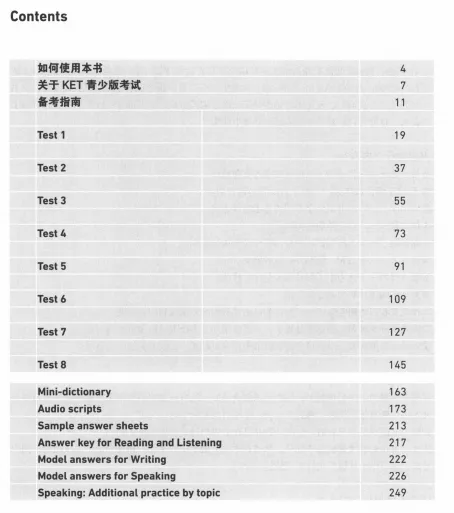 Contents

| | |
|---|---|
| 如何使用本书 | 4 |
| 关于 KET 青少版考试 | 7 |
| 备考指南 | 11 |
| Test 1 | 19 |
| Test 2 | 37 |
| Test 3 | 55 |
| Test 4 | 73 |
| Test 5 | 91 |
| Test 6 | 109 |
| Test 7 | 127 |
| Test 8 | 145 |
| Mini-dictionary | 163 |
| Audio scripts | 173 |
| Sample answer sheets | 213 |
| Answer key for Reading and Listening | 217 |
| Model answers for Writing | 222 |
| Model answers for Speaking | 226 |
| Speaking: Additional practice by topic | 249 |